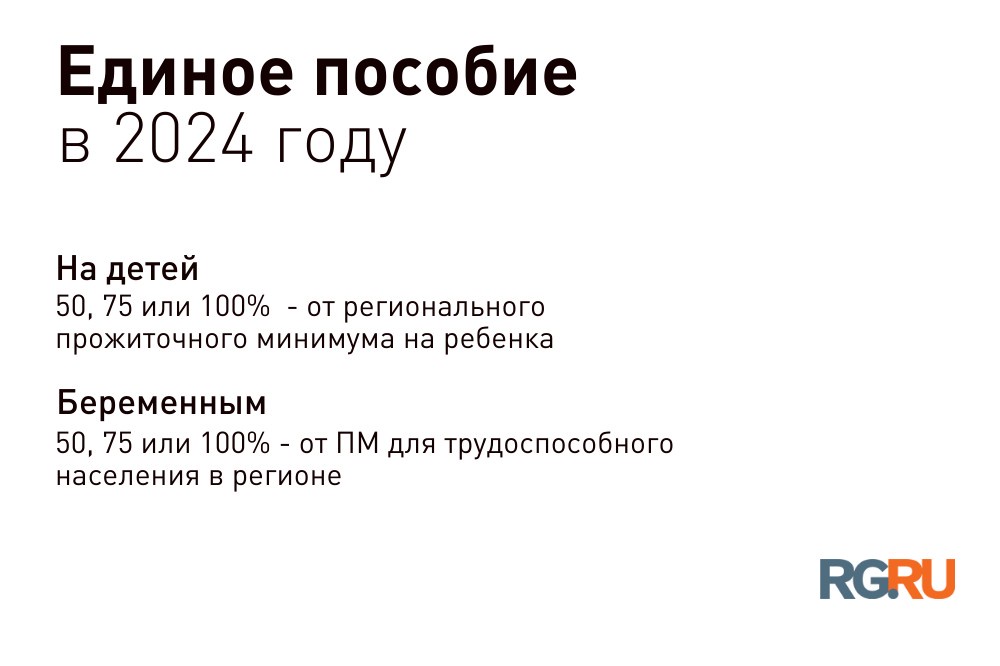 Единое пособие
в 2024 году

На детей
50, 75 или 100%  - от регионального прожиточного минимума на ребенка

Беременным
50, 75 или 100% - от ПМ для трудоспособного населения в регионе

RG.RU